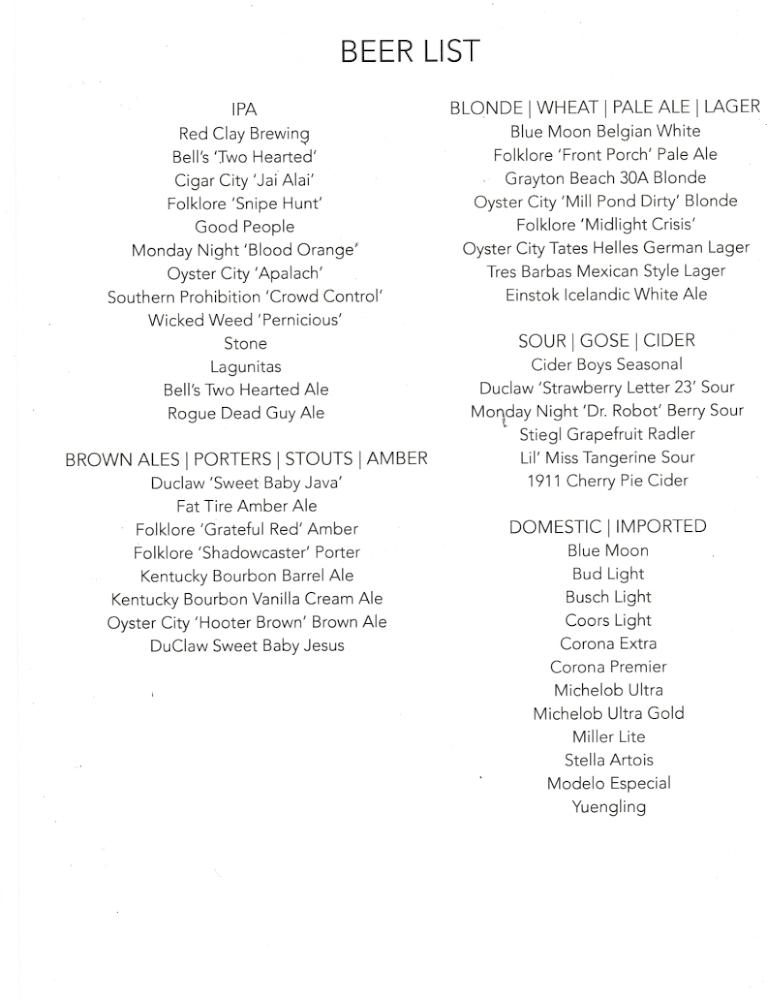 BEER LIST

IPA
Red Clay Brewing
Bell's 'Two Hearted'
Cigar City 'Jai Alai'
Folklore 'Snipe Hunt'
Good People
Monday Night 'Blood Orange'
Oyster City 'Apalach'
Southern Prohibition 'Crowd Control'
Wicked Weed 'Pernicious'
Stone
Lagunitas
Bell's Two Hearted Ale
Rogue Dead Guy Ale

BROWN ALES | PORTERS | STOUTS | AMBER
Duclaw 'Sweet Baby Java'
Fat Tire Amber Ale
Folklore 'Grateful Red' Amber
Folklore 'Shadowcaster' Porter
Kentucky Bourbon Barrel Ale
Kentucky Bourbon Vanilla Cream Ale
Oyster City 'Hooter Brown' Brown Ale
DuClaw Sweet Baby Jesus

BLONDE | WHEAT | PALE ALE | LAGER
Blue Moon Belgian White
Folklore 'Front Porch' Pale Ale
Grayton Beach 30A Blonde
Oyster City 'Mill Pond Dirty' Blonde
Folklore 'Midlight Crisis'
Oyster City Tates Helles German Lager
Tres Barbas Mexican Style Lager
Einstok Icelandic White Ale

SOUR | GOSE | CIDER
Cider Boys Seasonal
Duclaw 'Strawberry Letter 23' Sour
Monday Night 'Dr. Robot' Berry Sour
Stiegl Grapefruit Radler
Lil' Miss Tangerine Sour
1911 Cherry Pie Cider

DOMESTIC | IMPORTED
Blue Moon
Bud Light
Busch Light
Coors Light
Corona Extra
Corona Premier
Michelob Ultra
Michelob Ultra Gold
Miller Lite
Stella Artois
Modelo Especial
Yuengling